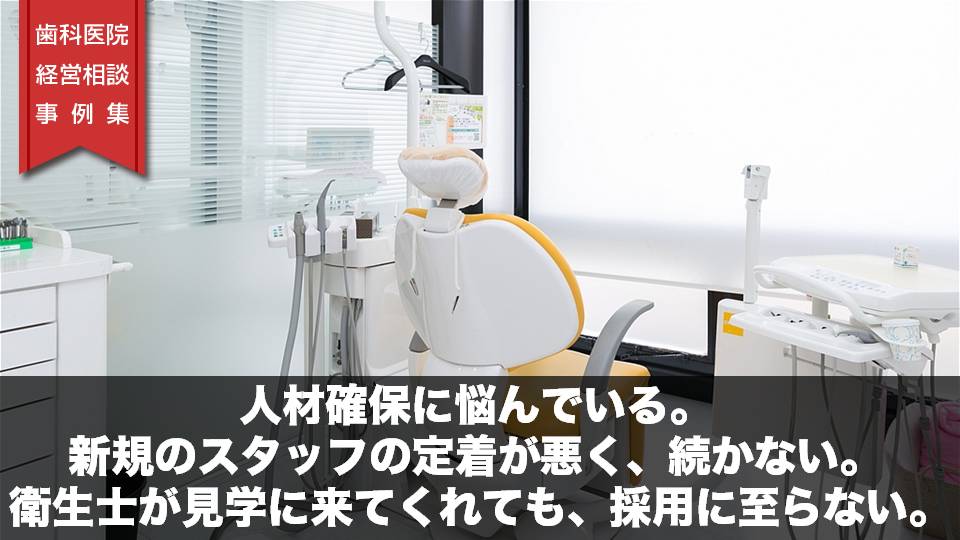 歯科医院
経営相談
事例集

人材確保に悩んでいる。
新規のスタッフの定着が悪く、続かない。
衛生士が見学に来てくれても、採用に至らない。